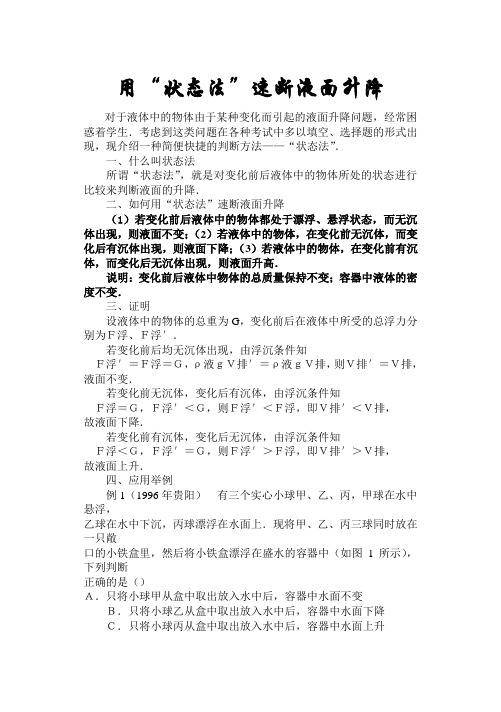 用“状态法”速断液面升降

对于液体中的物体由于某种变化而引起的液面升降问题，经常困惑着学生．考虑到这类问题在各种考试中多以填空、选择题的形式出现，现介绍一种简便快捷的判断方法——“状态法”．

一、什么叫状态法

所谓“状态法”，就是对变化前后液体中的物体所处的状态进行比较来判断液面的升降．

二、如何用“状态法”速断液面升降

（1）若变化前后液体中的物体都处于漂浮、悬浮状态，而无沉体出现，则液面不变；（2）若液体中的物体，在变化前无沉体，而变化后有沉体出现，则液面下降；（3）若液体中的物体，在变化前有沉体，而变化后无沉体出现，则液面升高．

说明：变化前后液体中物体的总质量保持不变；容器中液体的密度不变．

三、证明

设液体中的物体的总重为G，变化前后在液体中所受的总浮力分别为F浮、F浮′．

若变化前后均无沉体出现，由浮沉条件知

F浮′＝F浮＝G，ρ液ｇV排′＝ρ液ｇV排，则V排′＝V排，液面不变．

若变化前无沉体，变化后有沉体，由浮沉条件知

F浮＝G，F浮′＜G，则F浮′＜F浮，即V排′＜V排，故液面下降．

若变化前有沉体，变化后无沉体，由浮沉条件知

F浮＜G，F浮′＝G，则F浮′＞F浮，即V排′＞V排，故液面上升．

四、应用举例

例１（1996年贵阳） 有三个实心小球甲、乙、丙，甲球在水中悬浮，

乙球在水中下沉，丙球漂浮在水面上．现将甲、乙、丙三球同时放在一只敞

口的小铁盒里，然后将小铁盒漂浮在盛水的容器中（如图 1 所示），下列判断

正确的是（）

A．只将小球甲从盒中取出放入水中后，容器中水面不变

B．只将小球乙从盒中取出放入水中后，容器中水面下降

C．只将小球丙从盒中取出放入水中后，容器中水面上升